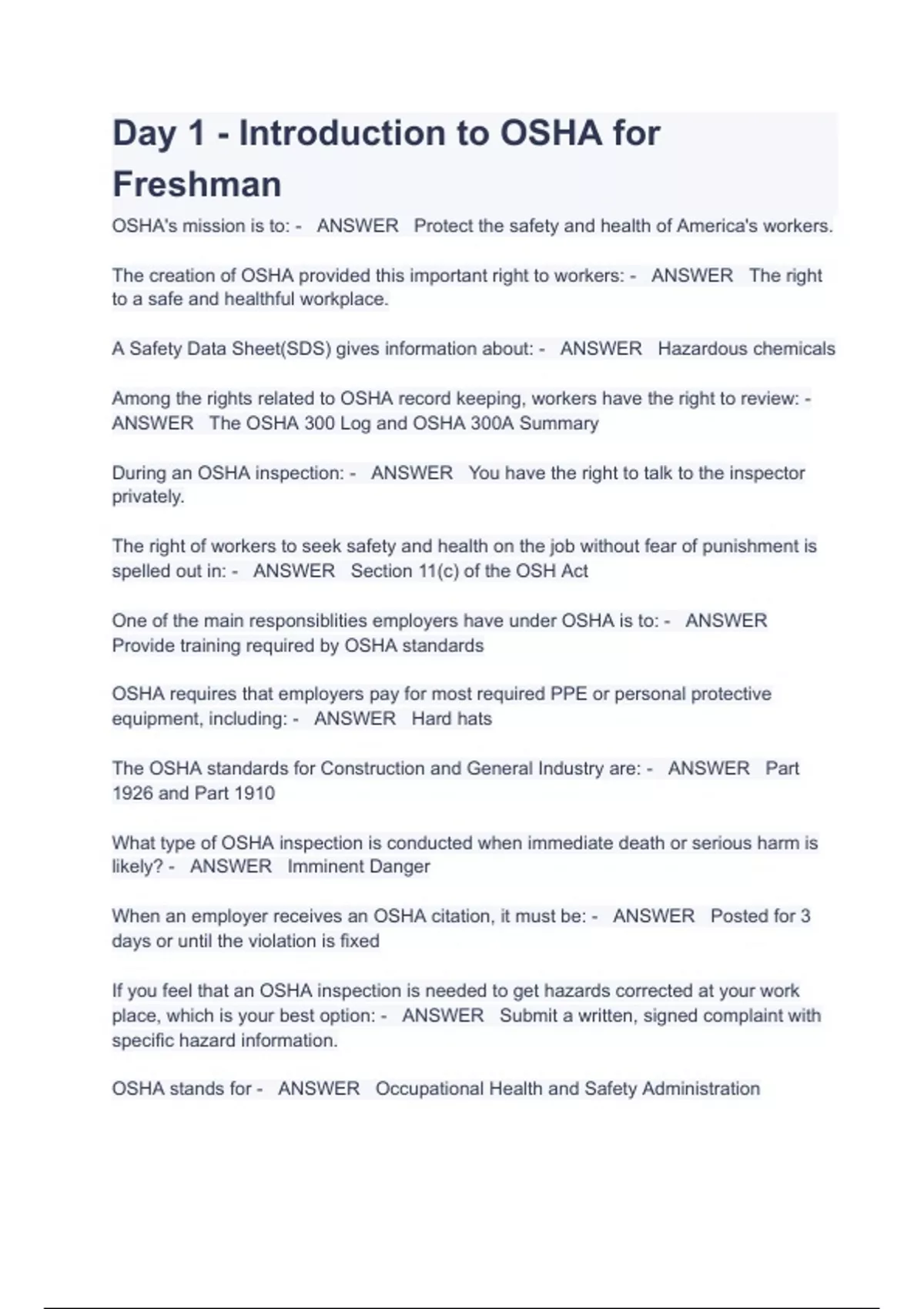 Day 1 - Introduction to OSHA for Freshman

OSHA's mission is to: - ANSWER Protect the safety and health of America's workers.

The creation of OSHA provided this important right to workers: - ANSWER The right to a safe and healthful workplace.

A Safety Data Sheet(SDS) gives information about: - ANSWER Hazardous chemicals

Among the rights related to OSHA record keeping, workers have the right to review: - ANSWER The OSHA 300 Log and OSHA 300A Summary

During an OSHA inspection: - ANSWER You have the right to talk to the inspector privately.

The right of workers to seek safety and health on the job without fear of punishment is spelled out in: - ANSWER Section 11(c) of the OSH Act

One of the main responsiblities employers have under OSHA is to: - ANSWER Provide training required by OSHA standards

OSHA requires that employers pay for most required PPE or personal protective equipment, including: - ANSWER Hard hats

The OSHA standards for Construction and General Industry are: - ANSWER Part 1926 and Part 1910

What type of OSHA inspection is conducted when immediate death or serious harm is likely? - ANSWER Imminent Danger

When an employer receives an OSHA citation, it must be: - ANSWER Posted for 3 days or until the violation is fixed

If you feel that an OSHA inspection is needed to get hazards corrected at your work place, which is your best option: - ANSWER Submit a written, signed complaint with specific hazard information.

OSHA stands for - ANSWER Occupational Health and Safety Administration